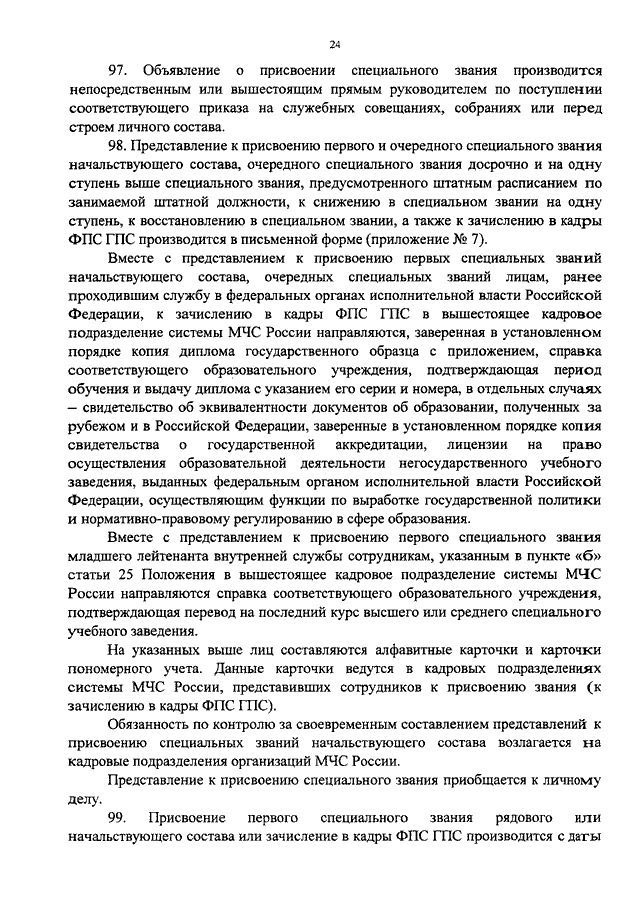 24

97. Объявление о присвоении специального звания производится непосредственным или вышестоящим прямым руководителем по поступлении соответствующего приказа на служебных совещаниях, собраниях или перед строем личного состава.

98. Представление к присвоению первого и очередного специального звания начальствующего состава, очередного специального звания досрочно и на одну ступень выше специального звания, предусмотренного штатным расписанием по занимаемой штатной должности, к снижению в специальном звании на одну ступень, к восстановлению в специальном звании, а также к зачислению в кадры ФПС ГПС производится в письменной форме (приложение № 7).

Вместе с представлением к присвоению первых специальных званий начальствующего состава, очередных специальных званий лицам, ранее проходившим службу в федеральных органах исполнительной власти Российской Федерации, к зачислению в кадры ФПС ГПС в вышестоящее кадровое подразделение системы МЧС России направляются, заверенная в установленном порядке копия диплома государственного образца с приложением, справка соответствующего образовательного учреждения, подтверждающая период обучения и выдачу диплома с указанием его серии и номера, в отдельных случаях – свидетельство об эквивалентности документов об образовании, полученных за рубежом и в Российской Федерации, заверенные в установленном порядке копия свидетельства о государственной аккредитации, лицензии на право осуществления образовательной деятельности негосударственного учебного заведения, выданных федеральным органом исполнительной власти Российской Федерации, осуществляющим функции по выработке государственной политики и нормативно-правовому регулированию в сфере образования.

Вместе с представлением к присвоению первого специального звания младшего лейтенанта внутренней службы сотрудникам, указанным в пункте «б» статьи 25 Положения в вышестоящее кадровое подразделение системы МЧС России направляются справка соответствующего образовательного учреждения, подтверждающая перевод на последний курс высшего или среднего специального учебного заведения.

На указанных выше лиц составляются алфавитные карточки и карточки пономерного учета. Данные карточки ведутся в кадровых подразделениях системы МЧС России, представивших сотрудников к присвоению звания (к зачислению в кадры ФПС ГПС).

Обязанность по контролю за своевременным составлением представлений к присвоению специальных званий начальствующего состава возлагается на кадровые подразделения организаций МЧС России.

Представление к присвоению специального звания приобщается к личному делу.

99. Присвоение первого специального звания рядового или начальствующего состава или зачисление в кадры ФПС ГПС производится с даты